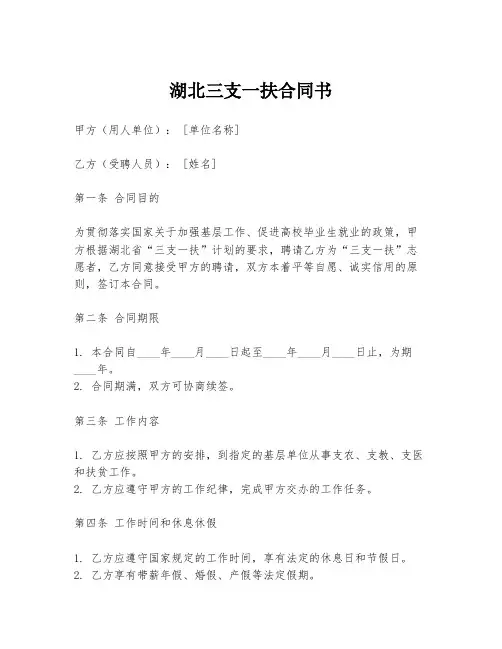 湖北三支一扶合同书

甲方（用人单位）：［单位名称］

乙方（受聘人员）：［姓名］

第一条 合同目的

为贯彻落实国家关于加强基层工作、促进高校毕业生就业的政策，甲方根据湖北省“三支一扶”计划的要求，聘请乙方为“三支一扶”志愿者，乙方同意接受甲方的聘请，双方本着平等自愿、诚实信用的原则，签订本合同。

第二条 合同期限

1. 本合同自____年____月____日起至____年____月____日止，为期____年。
2. 合同期满，双方可协商续签。

第三条 工作内容

1. 乙方应按照甲方的安排，到指定的基层单位从事支农、支教、支医和扶贫工作。
2. 乙方应遵守甲方的工作纪律，完成甲方交办的工作任务。

第四条 工作时间和休息休假

1. 乙方应遵守国家规定的工作时间，享有法定的休息日和节假日。
2. 乙方享有带薪年假、婚假、产假等法定假期。